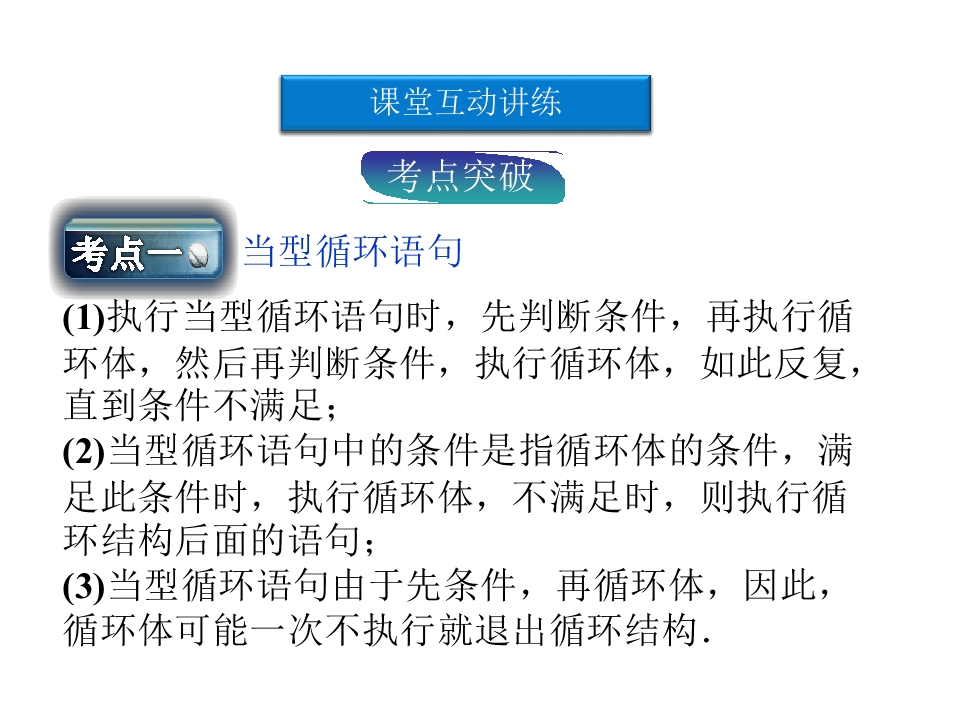 课堂互动讲练

考点突破

考点一 当型循环语句

(1)执行当型循环语句时，先判断条件，再执行循环体，然后再判断条件，执行循环体，如此反复，直到条件不满足；

(2)当型循环语句中的条件是指循环体的条件，满足此条件时，执行循环体，不满足时，则执行循环结构后面的语句；

(3)当型循环语句由于先条件，再循环体，因此，循环体可能一次不执行就退出循环结构.